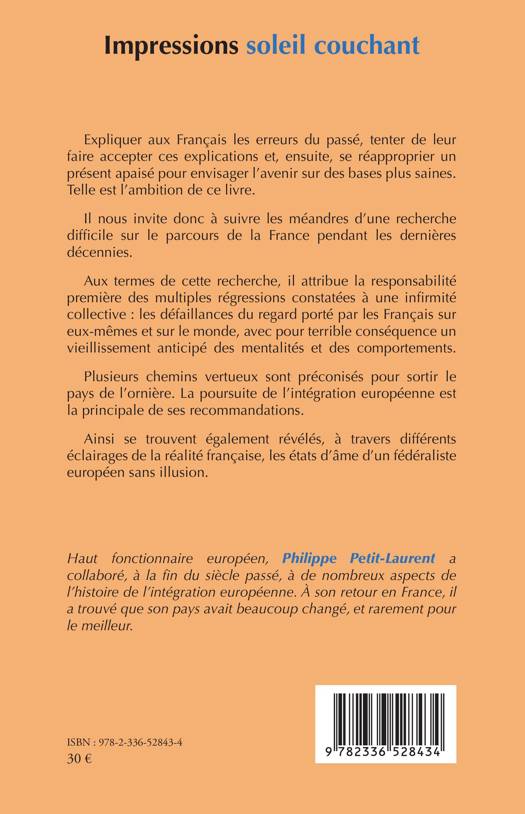 Impressions soleil couchant

Expliquer aux Français les erreurs du passé, tenter de leur faire accepter ces explications et, ensuite, se réapproprier un présent apaisé pour envisager l'avenir sur des bases plus saines. Telle est l'ambition de ce livre.

Il nous invite donc à suivre les méandres d'une recherche difficile sur le parcours de la France pendant les dernières décennies.

Aux termes de cette recherche, il attribue la responsabilité première des multiples régressions constatées à une infirmité collective : les défaillances du regard porté par les Français sur eux-mêmes et sur le monde, avec pour terrible conséquence un vieillissement anticipé des mentalités et des comportements.

Plusieurs chemins vertueux sont préconisés pour sortir le pays de l'ornière. La poursuite de l'intégration européenne est la principale de ses recommandations.

Ainsi se trouvent également révélés, à travers différents éclairages de la réalité française, les états d'âme d'un fédéraliste européen sans illusion.

Haut fonctionnaire européen, Philippe Petit-Laurent a collaboré, à la fin du siècle passé, à de nombreux aspects de l'histoire de l'intégration européenne. À son retour en France, il a trouvé que son pays avait beaucoup changé, et rarement pour le meilleur.

ISBN : 978-2-336-52843-4
30 €

9 782336 528434